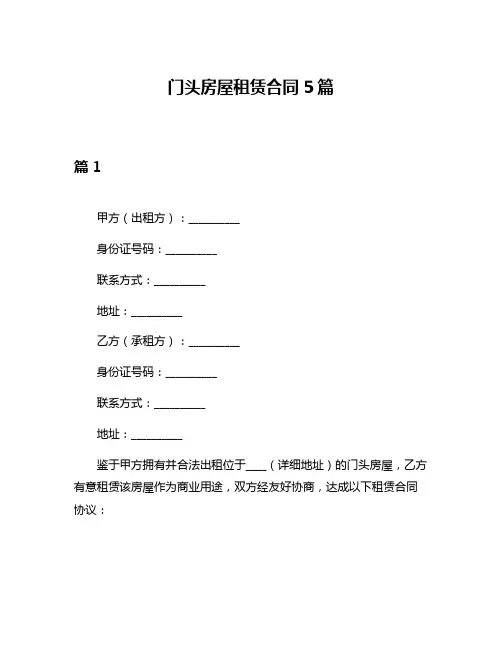 门头房屋租赁合同 5 篇

篇 1

甲方（出租方）：__________

身份证号码：__________

联系方式：__________

地址：__________

乙方（承租方）：__________

身份证号码：__________

联系方式：__________

地址：__________

鉴于甲方拥有并合法出租位于____（详细地址）的门头房屋，乙方有意租赁该房屋作为商业用途，双方经友好协商，达成以下租赁合同协议：